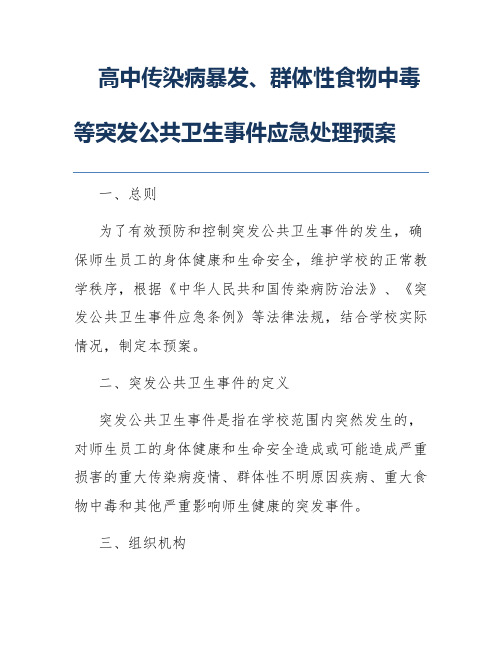 高中传染病暴发、群体性食物中毒等突发公共卫生事件应急处理预案

一、总则

为了有效预防和控制突发公共卫生事件的发生，确保师生员工的身体健康和生命安全，维护学校的正常教学秩序，根据《中华人民共和国传染病防治法》、《突发公共卫生事件应急条例》等法律法规，结合学校实际情况，制定本预案。

二、突发公共卫生事件的定义

突发公共卫生事件是指在学校范围内突然发生的，对师生员工的身体健康和生命安全造成或可能造成严重损害的重大传染病疫情、群体性不明原因疾病、重大食物中毒和其他严重影响师生健康的突发事件。

三、组织机构